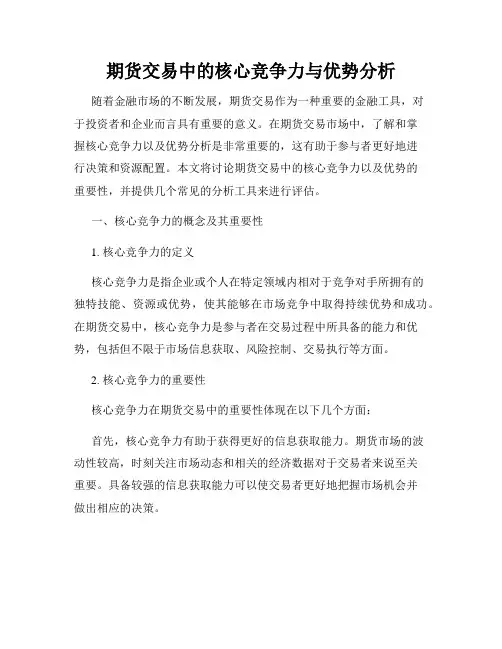 期货交易中的核心竞争力与优势分析

随着金融市场的不断发展，期货交易作为一种重要的金融工具，对于投资者和企业而言具有重要的意义。在期货交易市场中，了解和掌握核心竞争力以及优势分析是非常重要的，这有助于参与者更好地进行决策和资源配置。本文将讨论期货交易中的核心竞争力以及优势的重要性，并提供几个常见的分析工具来进行评估。

一、核心竞争力的概念及其重要性

1. 核心竞争力的定义

核心竞争力是指企业或个人在特定领域内相对于竞争对手所拥有的独特技能、资源或优势，使其能够在市场竞争中取得持续优势和成功。在期货交易中，核心竞争力是参与者在交易过程中所具备的能力和优势，包括但不限于市场信息获取、风险控制、交易执行等方面。

2. 核心竞争力的重要性

核心竞争力在期货交易中的重要性体现在以下几个方面：

首先，核心竞争力有助于获得更好的信息获取能力。期货市场的波动性较高，时刻关注市场动态和相关的经济数据对于交易者来说至关重要。具备较强的信息获取能力可以使交易者更好地把握市场机会并做出相应的决策。